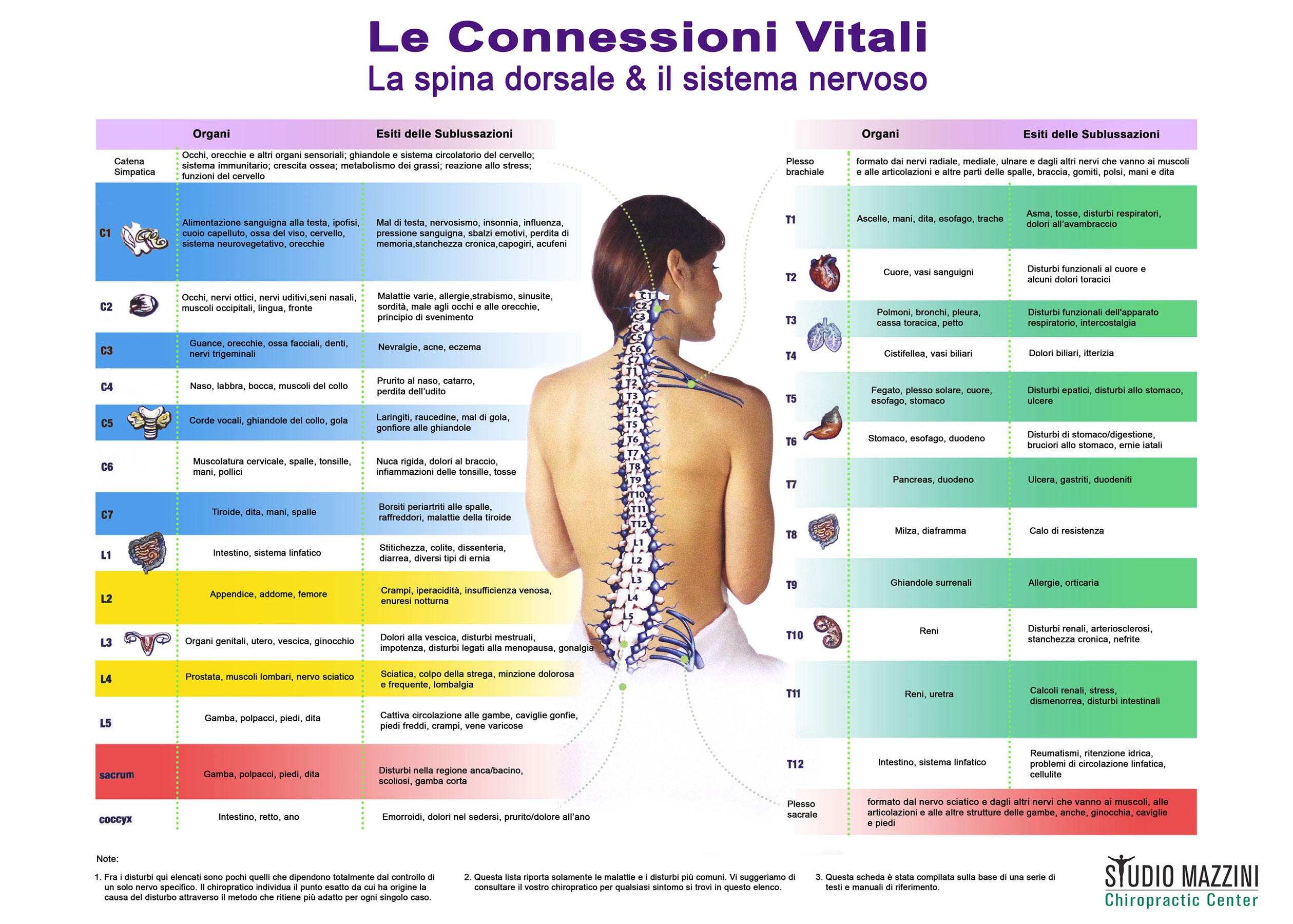 Le Connessioni Vitali
La spina dorsale & il sistema nervoso

| | Organi | Esiti delle Sublussazioni |
|---|---|---|
| Catena Simpatica | Occhi, orecchie e altri organi sensoriali; ghiandole e sistema circolatorio del cervello; sistema immunitario; crescita ossea; metabolismo dei grassi; reazione allo stress; funzioni del cervello | |
| C1 | Alimentazione sanguigna alla testa, ipofisi, cuoio capelluto, ossa del viso, cervello, sistema neurovegetativo, orecchie | Mal di testa, nervosismo, insonnia, influenza, pressione sanguigna, sbalzi emotivi, perdita di memoria,stanchezza cronica,capogiri, acufeni |
| C2 | Occhi, nervi ottici, nervi uditivi,seni nasali, muscoli occipitali, lingua, fronte | Malattie varie, allergie,strabismo, sinusite, sordità, male agli occhi e alle orecchie, principio di svenimento |
| C3 | Guance, orecchie, ossa facciali, denti, nervi trigeminali | Nevralgie, acne, eczema |
| C4 | Naso, labbra, bocca, muscoli del collo | Prurito al naso, catarro, perdita dell'udito |
| C5 | Corde vocali, ghiandole del collo, gola | Laringiti, raucedine, mal di gola, gonfiore alle ghiandole |
| C6 | Muscolatura cervicale, spalle, tonsille, mani, pollici | Nuca rigida, dolori al braccio, infiammazioni delle tonsille, tosse |
| C7 | Tiroide, dita, mani, spalle | Borsiti periartriti alle spalle, raffreddori, malattie della tiroide |
| L1 | Intestino, sistema linfatico | Stitichezza, colite, dissenteria, diarrea, diversi tipi di ernia |
| L2 | Appendice, addome, femore | Crampi, iperacidità, insufficienza venosa, enuresi notturna |
| L3 | Organi genitali, utero, vescica, ginocchio | Dolori alla vescica, disturbi mestruali, impotenza, disturbi legati alla menopausa, gonalgia |
| L4 | Prostata, muscoli lombari, nervo sciatico | Sciatica, colpo della strega, minzione dolorosa e frequente, lombalgia |
| L5 | Gamba, polpacci, piedi, dita | Cattiva circolazione alle gambe, caviglie gonfie, piedi freddi, crampi, vene varicose |
| sacrum | Gamba, polpacci, piedi, dita | Disturbi nella regione anca/bacino, scoliosi, gamba corta |
| coccyx | Intestino, retto, ano | Emorroidi, dolori nel sedersi, prurito/dolore all'ano |

C1 C2 C3 C4 C5 C6 C7 T1 T2 T3 T4 T5 T6 T7 T8 T9 T10 T11 T12 L1 L2 L3 L4 L5

| | Organi | Esiti delle Sublussazioni |
|---|---|---|
| Plesso brachiale | formato dai nervi radiale, mediale, ulnare e dagli altri nervi che vanno ai muscoli e alle articolazioni e altre parti delle spalle, braccia, gomiti, polsi, mani e dita | |
| T1 | Ascelle, mani, dita, esofago, trache | Asma, tosse, disturbi respiratori, dolori all'avambraccio |
| T2 | Cuore, vasi sanguigni | Disturbi funzionali al cuore e alcuni dolori toracici |
| T3 | Polmoni, bronchi, pleura, cassa toracica, petto | Disturbi funzionali dell'apparato respiratorio, intercostalgia |
| T4 | Cistifellea, vasi biliari | Dolori biliari, itterizia |
| T5 | Fegato, plesso solare, cuore, esofago, stomaco | Disturbi epatici, disturbi allo stomaco, ulcere |
| T6 | Stomaco, esofago, duodeno | Disturbi di stomaco/digestione, bruciori allo stomaco, ernie iatali |
| T7 | Pancreas, duodeno | Ulcera, gastriti, duodeniti |
| T8 | Milza, diaframma | Calo di resistenza |
| T9 | Ghiandole surrenali | Allergie, orticaria |
| T10 | Reni | Disturbi renali, arteriosclerosi, stanchezza cronica, nefrite |
| T11 | Reni, uretra | Calcoli renali, stress, dismenorrea, disturbi intestinali |
| T12 | Intestino, sistema linfatico | Reumatismi, ritenzione idrica, problemi di circolazione linfatica, cellulite |
| Plesso sacrale | formato dal nervo sciatico e dagli altri nervi che vanno ai muscoli, alle articolazioni e alle altre strutture delle gambe, anche, ginocchia, caviglie e piedi | |

Note:

1. Fra i disturbi qui elencati sono pochi quelli che dipendono totalmente dal controllo di un solo nervo specifico. Il chiropratico individua il punto esatto da cui ha origine la causa del disturbo attraverso il metodo che ritiene più adatto per ogni singolo caso.

2. Questa lista riporta solamente le malattie e i disturbi più comuni. Vi suggeriamo di consultare il vostro chiropratico per qualsiasi sintomo si trovi in questo elenco.

3. Questa scheda è stata compilata sulla base di una serie di testi e manuali di riferimento.

STUDIO MAZZINI
Chiropractic Center